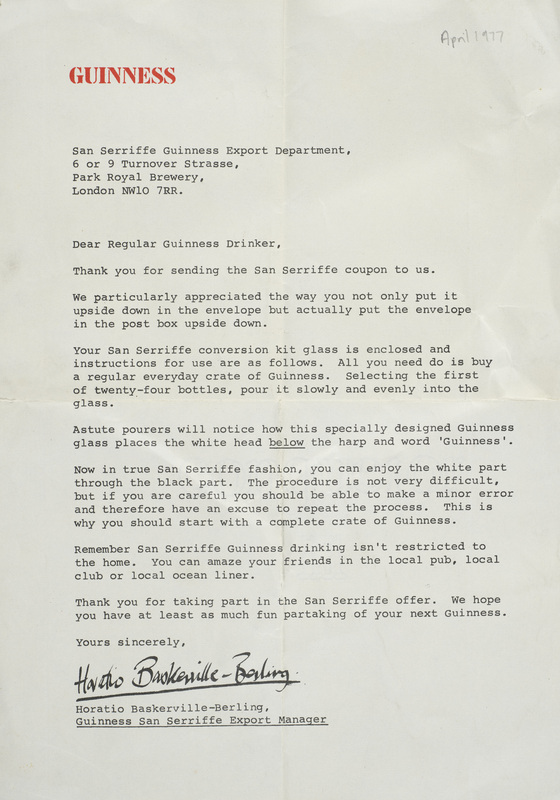 April 1977

GUINNESS

San Serriffe Guinness Export Department,
6 or 9 Turnover Strasse,
Park Royal Brewery,
London NW10 7RR.

Dear Regular Guinness Drinker,

Thank you for sending the San Serriffe coupon to us.

We particularly appreciated the way you not only put it upside down in the envelope but actually put the envelope in the post box upside down.

Your San Serriffe conversion kit glass is enclosed and instructions for use are as follows. All you need do is buy a regular everyday crate of Guinness. Selecting the first of twenty-four bottles, pour it slowly and evenly into the glass.

Astute pourers will notice how this specially designed Guinness glass places the white head below the harp and word 'Guinness'.

Now in true San Serriffe fashion, you can enjoy the white part through the black part. The procedure is not very difficult, but if you are careful you should be able to make a minor error and therefore have an excuse to repeat the process. This is why you should start with a complete crate of Guinness.

Remember San Serriffe Guinness drinking isn't restricted to the home. You can amaze your friends in the local pub, local club or local ocean liner.

Thank you for taking part in the San Serriffe offer. We hope you have at least as much fun partaking of your next Guinness.

Yours sincerely,

Horatio Baskerville-Berling

Horatio Baskerville-Berling,
Guinness San Serriffe Export Manager